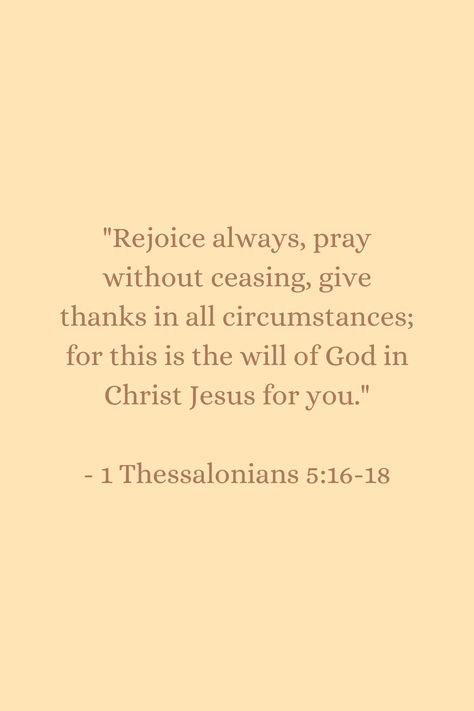 "Rejoice always, pray without ceasing, give thanks in all circumstances; for this is the will of God in Christ Jesus for you."

- 1 Thessalonians 5:16-18